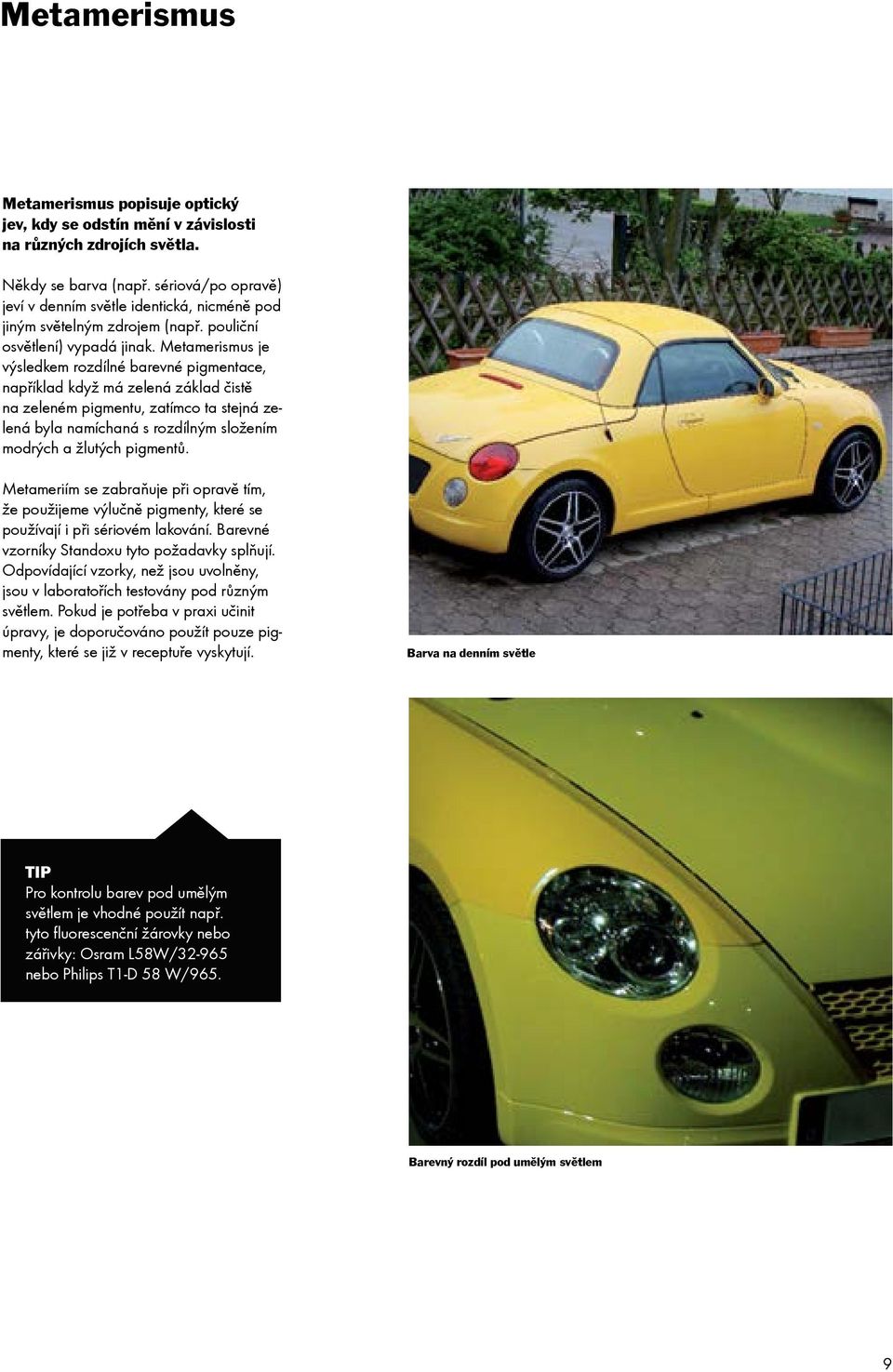 Metamerismus

Metamerismus popisuje optický jev, kdy se odstín mění v závislosti na různých zdrojích světla.

Někdy se barva (např. sériová/po opravě) jeví v denním světle identická, nicméně pod jiným světelným zdrojem (např. pouliční osvětlení) vypadá jinak. Metamerismus je výsledkem rozdílné barevné pigmentace, například když má zelená základ čistě na zeleném pigmentu, zatímco ta stejná zelená byla namíchaná s rozdílným složením modrých a žlutých pigmentů.

Metameriím se zabraňuje při opravě tím, že použijeme výlučně pigmenty, které se používají i při sériovém lakování. Barevné vzorníky Standoxu tyto požadavky splňují. Odpovídající vzorky, než jsou uvolněny, jsou v laboratořích testovány pod různým světlem. Pokud je potřeba v praxi učinit úpravy, je doporučováno použít pouze pigmenty, které se již v receptuře vyskytují.

Barva na denním světle

TIP
Pro kontrolu barev pod umělým světlem je vhodné použít např. tyto fluorescenční žárovky nebo zářivky: Osram L58W/32-965 nebo Philips T1-D 58 W/965.

Barevný rozdíl pod umělým světlem

9